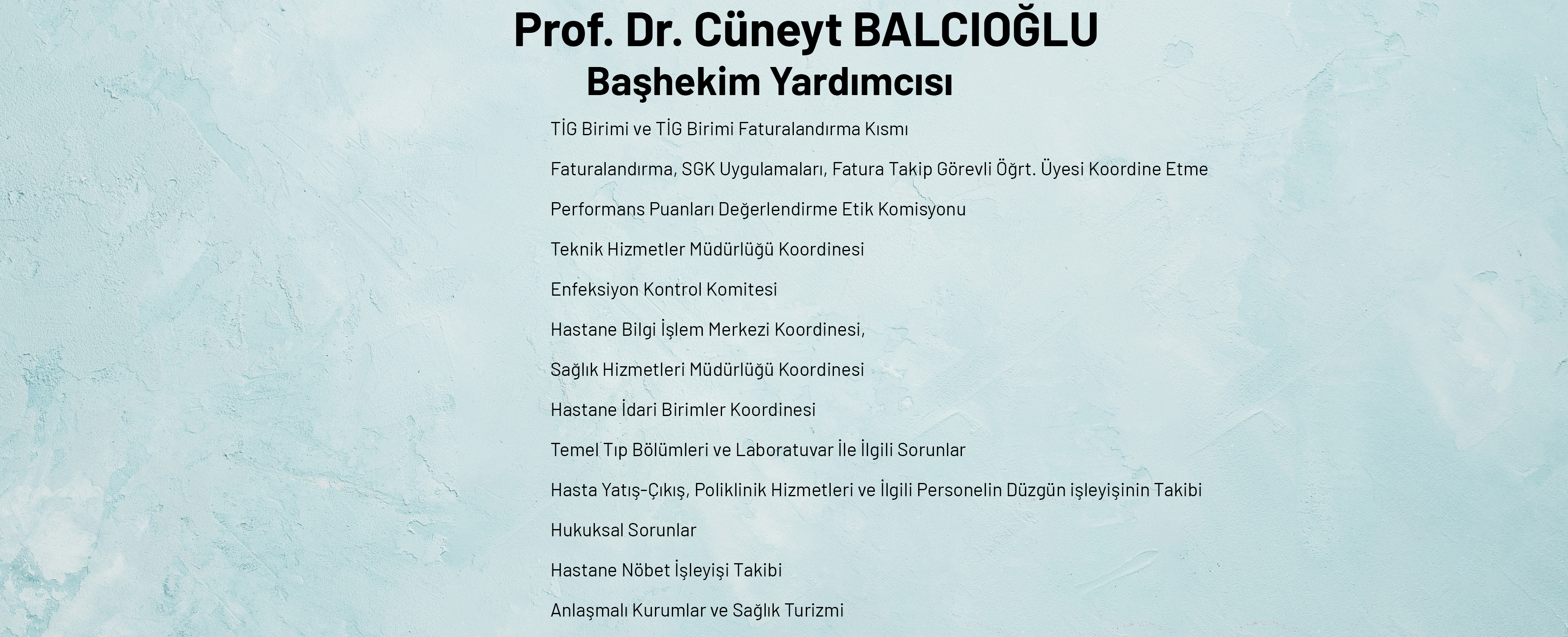 Prof. Dr. Cüneyt BALCIOĞLU
Başhekim Yardımcısı

TİG Birimi ve TİG Birimi Faturalandırma Kısmı

Faturalandırma, SGK Uygulamaları, Fatura Takip Görevli Öğrt. Üyesi Koordine Etme

Performans Puanları Değerlendirme Etik Komisyonu

Teknik Hizmetler Müdürlüğü Koordinesi

Enfeksiyon Kontrol Komitesi

Hastane Bilgi İşlem Merkezi Koordinesi,

Sağlık Hizmetleri Müdürlüğü Koordinesi

Hastane İdari Birimler Koordinesi

Temel Tıp Bölümleri ve Laboratuvar İle İlgili Sorunlar

Hasta Yatış-Çıkış, Poliklinik Hizmetleri ve İlgili Personelin Düzgün işleyişinin Takibi

Hukuksal Sorunlar

Hastane Nöbet İşleyişi Takibi

Anlaşmalı Kurumlar ve Sağlık Turizmi